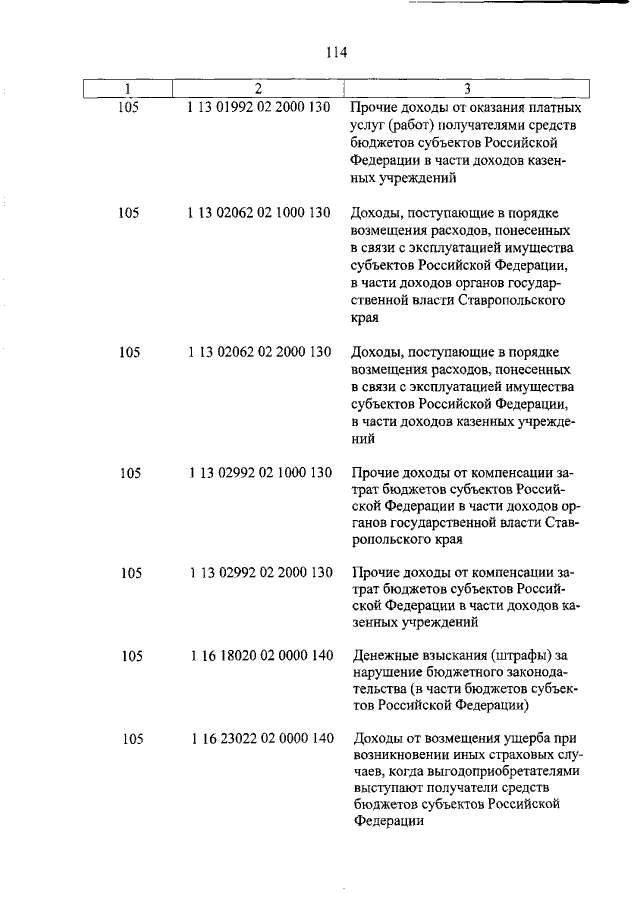 114

| 1 | 2 | 3 |
|---|---|---|
| 105 | 1 13 01992 02 2000 130 | Прочие доходы от оказания платных услуг (работ) получателями средств бюджетов субъектов Российской Федерации в части доходов казенных учреждений |
| 105 | 1 13 02062 02 1000 130 | Доходы, поступающие в порядке возмещения расходов, понесенных в связи с эксплуатацией имущества субъектов Российской Федерации, в части доходов органов государственной власти Ставропольского края |
| 105 | 1 13 02062 02 2000 130 | Доходы, поступающие в порядке возмещения расходов, понесенных в связи с эксплуатацией имущества субъектов Российской Федерации, в части доходов казенных учреждений |
| 105 | 1 13 02992 02 1000 130 | Прочие доходы от компенсации затрат бюджетов субъектов Российской Федерации в части доходов органов государственной власти Ставропольского края |
| 105 | 1 13 02992 02 2000 130 | Прочие доходы от компенсации затрат бюджетов субъектов Российской Федерации в части доходов казенных учреждений |
| 105 | 1 16 18020 02 0000 140 | Денежные взыскания (штрафы) за нарушение бюджетного законодательства (в части бюджетов субъектов Российской Федерации) |
| 105 | 1 16 23022 02 0000 140 | Доходы от возмещения ущерба при возникновении иных страховых случаев, когда выгодоприобретателями выступают получатели средств бюджетов субъектов Российской Федерации |